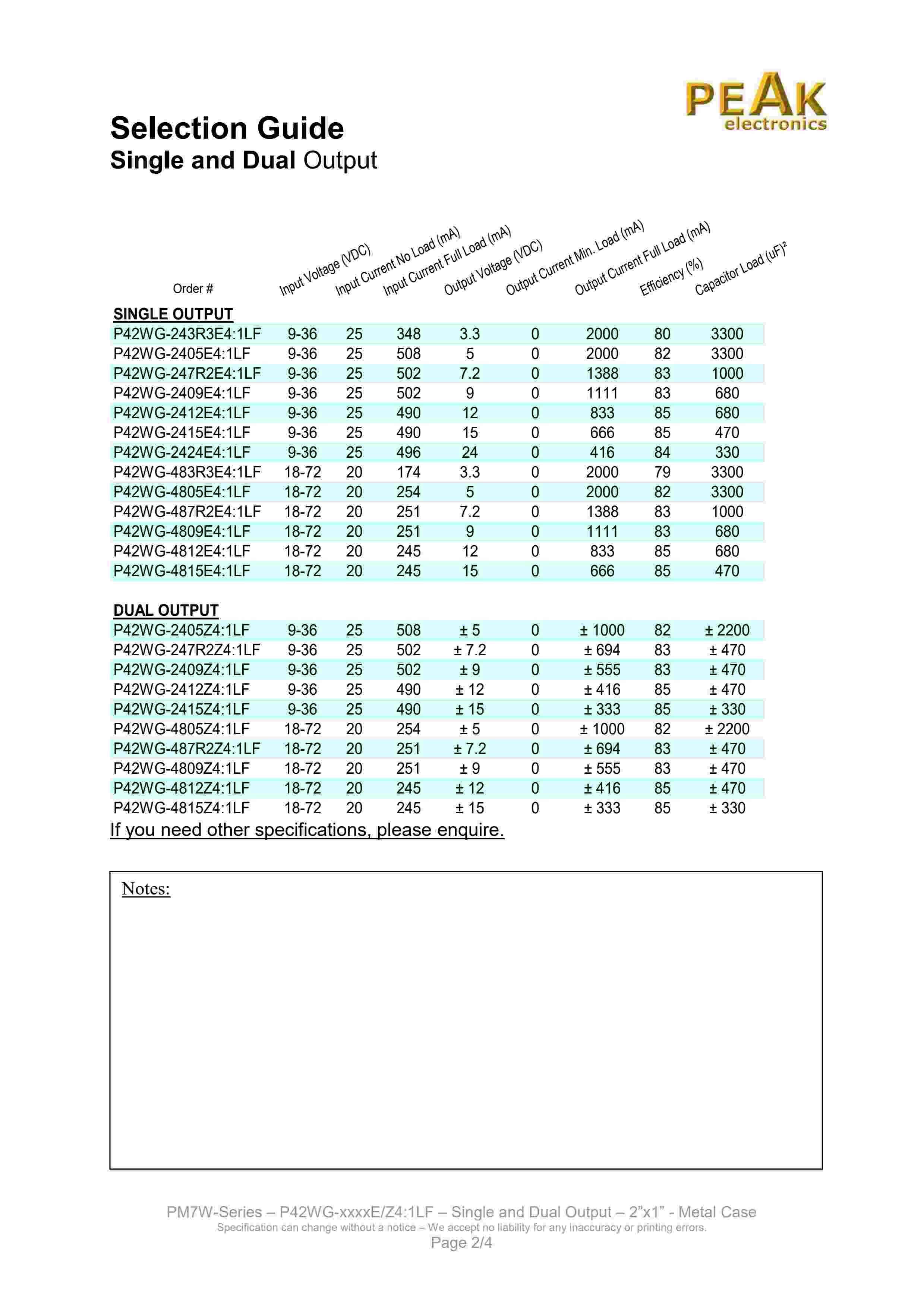 PEAK electronics

Selection Guide
Single and Dual Output

| Order # | Input Voltage (VDC) | Input Current No Load (mA) | Input Current Full Load (mA) | Output Voltage (VDC) | Output Current Min. Load (mA) | Output Current Full Load (mA) | Efficiency (%) | Capacitor Load (uF)² |
|---|---|---|---|---|---|---|---|---|
| SINGLE OUTPUT | | | | | | | | |
| P42WG-243R3E4:1LF | 9-36 | 25 | 348 | 3.3 | 0 | 2000 | 80 | 3300 |
| P42WG-2405E4:1LF | 9-36 | 25 | 508 | 5 | 0 | 2000 | 82 | 3300 |
| P42WG-247R2E4:1LF | 9-36 | 25 | 502 | 7.2 | 0 | 1388 | 83 | 1000 |
| P42WG-2409E4:1LF | 9-36 | 25 | 502 | 9 | 0 | 1111 | 83 | 680 |
| P42WG-2412E4:1LF | 9-36 | 25 | 490 | 12 | 0 | 833 | 85 | 680 |
| P42WG-2415E4:1LF | 9-36 | 25 | 490 | 15 | 0 | 666 | 85 | 470 |
| P42WG-2424E4:1LF | 9-36 | 25 | 496 | 24 | 0 | 416 | 84 | 330 |
| P42WG-483R3E4:1LF | 18-72 | 20 | 174 | 3.3 | 0 | 2000 | 79 | 3300 |
| P42WG-4805E4:1LF | 18-72 | 20 | 254 | 5 | 0 | 2000 | 82 | 3300 |
| P42WG-487R2E4:1LF | 18-72 | 20 | 251 | 7.2 | 0 | 1388 | 83 | 1000 |
| P42WG-4809E4:1LF | 18-72 | 20 | 251 | 9 | 0 | 1111 | 83 | 680 |
| P42WG-4812E4:1LF | 18-72 | 20 | 245 | 12 | 0 | 833 | 85 | 680 |
| P42WG-4815E4:1LF | 18-72 | 20 | 245 | 15 | 0 | 666 | 85 | 470 |
| DUAL OUTPUT | | | | | | | | |
| P42WG-2405Z4:1LF | 9-36 | 25 | 508 | ± 5 | 0 | ± 1000 | 82 | ± 2200 |
| P42WG-247R2Z4:1LF | 9-36 | 25 | 502 | ± 7.2 | 0 | ± 694 | 83 | ± 470 |
| P42WG-2409Z4:1LF | 9-36 | 25 | 502 | ± 9 | 0 | ± 555 | 83 | ± 470 |
| P42WG-2412Z4:1LF | 9-36 | 25 | 490 | ± 12 | 0 | ± 416 | 85 | ± 470 |
| P42WG-2415Z4:1LF | 9-36 | 25 | 490 | ± 15 | 0 | ± 333 | 85 | ± 330 |
| P42WG-4805Z4:1LF | 18-72 | 20 | 254 | ± 5 | 0 | ± 1000 | 82 | ± 2200 |
| P42WG-487R2Z4:1LF | 18-72 | 20 | 251 | ± 7.2 | 0 | ± 694 | 83 | ± 470 |
| P42WG-4809Z4:1LF | 18-72 | 20 | 251 | ± 9 | 0 | ± 555 | 83 | ± 470 |
| P42WG-4812Z4:1LF | 18-72 | 20 | 245 | ± 12 | 0 | ± 416 | 85 | ± 470 |
| P42WG-4815Z4:1LF | 18-72 | 20 | 245 | ± 15 | 0 | ± 333 | 85 | ± 330 |

If you need other specifications, please enquire.

Notes:

PM7W-Series – P42WG-xxxxE/Z4:1LF – Single and Dual Output – 2”x1” - Metal Case
Specification can change without a notice – We accept no liability for any inaccuracy or printing errors.
Page 2/4